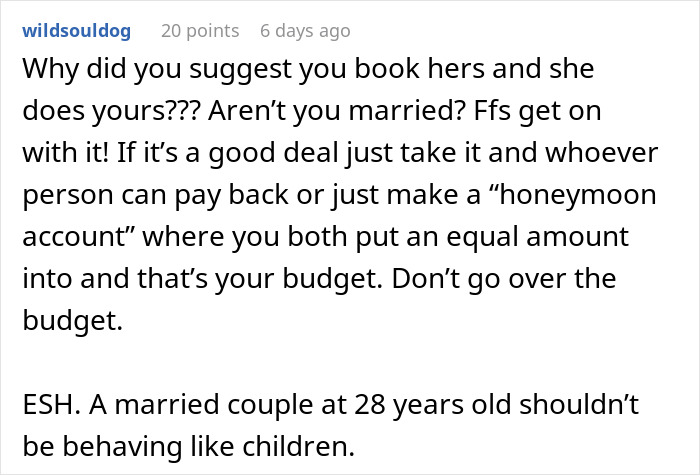 wildsouldog 20 points 6 days ago

Why did you suggest you book hers and she does yours??? Aren’t you married? Ffs get on with it! If it’s a good deal just take it and whoever person can pay back or just make a “honeymoon account” where you both put an equal amount into and that’s your budget. Don’t go over the budget.

ESH. A married couple at 28 years old shouldn’t be behaving like children.